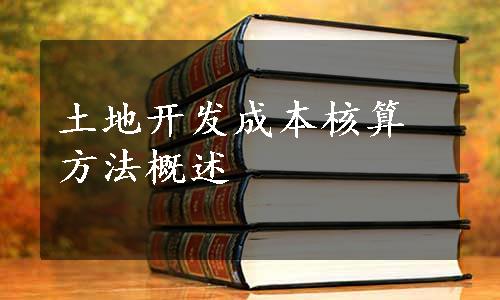 土地开发成本核算方法概述